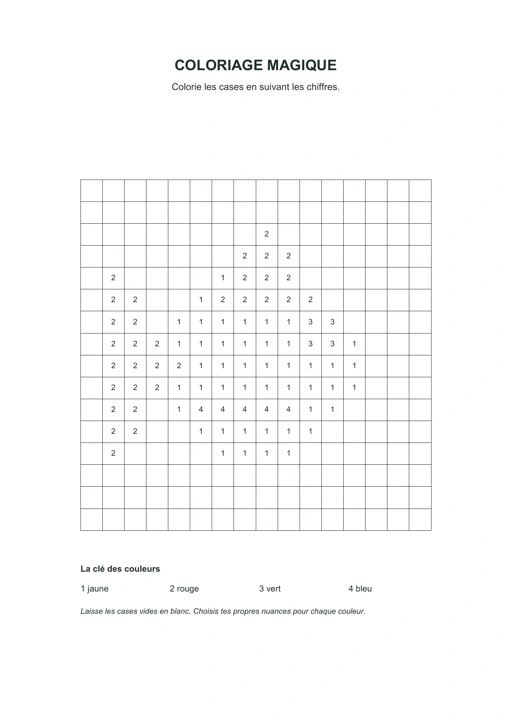 COLORIAGE MAGIQUE

Colorie les cases en suivant les chiffres.

| | | | | | | | | | | | | | | | |
|---|---|---|---|---|---|---|---|---|---|---|---|---|---|---|---|
| | | | | | | | | | | | | | | | |
| | | | | | | | | 2 | | | | | | | |
| | | | | | | | 2 | 2 | 2 | | | | | | |
| | 2 | | | | | 1 | 2 | 2 | 2 | | | | | | |
| | 2 | 2 | | | 1 | 2 | 2 | 2 | 2 | 2 | | | | | |
| | 2 | 2 | | 1 | 1 | 1 | 1 | 1 | 1 | 3 | 3 | | | | |
| | 2 | 2 | 2 | 1 | 1 | 1 | 1 | 1 | 1 | 3 | 3 | 1 | | | |
| | 2 | 2 | 2 | 2 | 1 | 1 | 1 | 1 | 1 | 1 | 1 | 1 | | | |
| | 2 | 2 | 2 | 1 | 1 | 1 | 1 | 1 | 1 | 1 | 1 | 1 | | | |
| | 2 | 2 | | 1 | 4 | 4 | 4 | 4 | 4 | 1 | 1 | | | | |
| | 2 | 2 | | | 1 | 1 | 1 | 1 | 1 | 1 | | | | | |
| | 2 | | | | | 1 | 1 | 1 | 1 | | | | | | |
| | | | | | | | | | | | | | | | |
| | | | | | | | | | | | | | | | |
| | | | | | | | | | | | | | | | |

La clé des couleurs

1 jaune 2 rouge 3 vert 4 bleu

Laisse les cases vides en blanc. Choisis tes propres nuances pour chaque couleur.